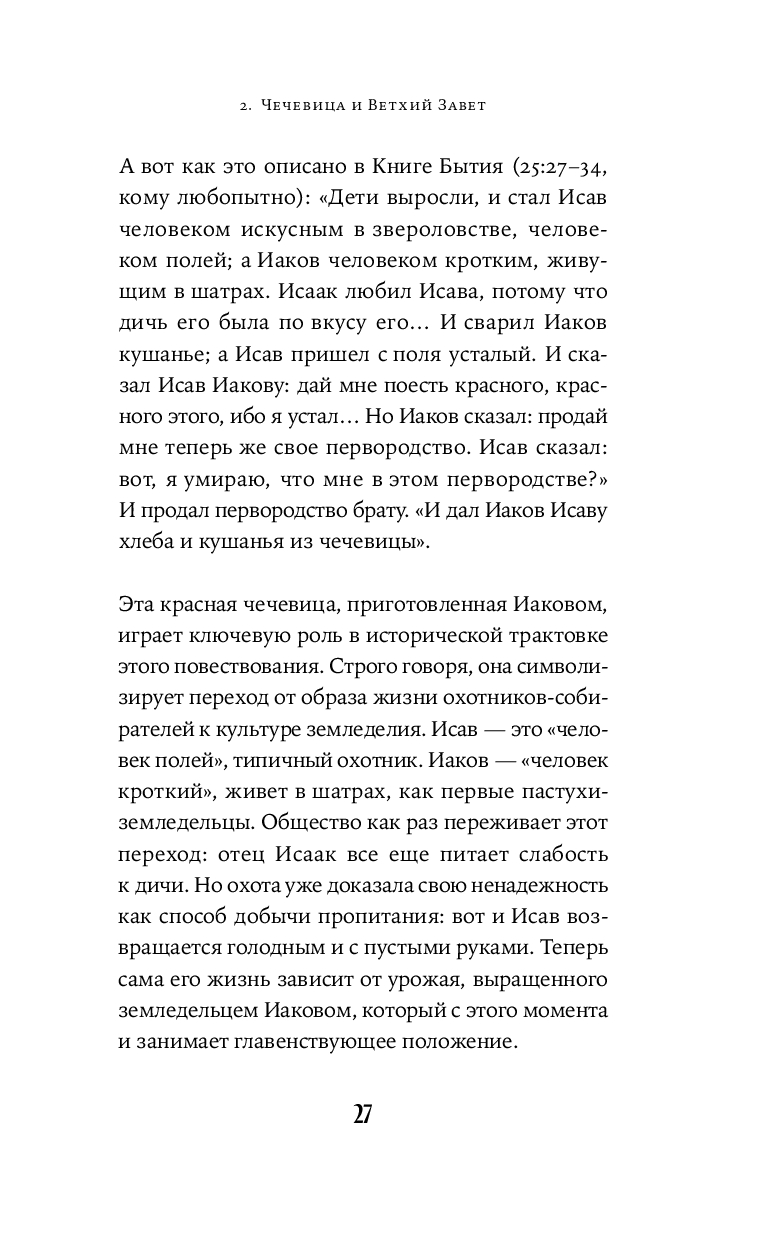 2. Чечевица и Ветхий Завет

А вот как это описано в Книге Бытия (25:27–34, кому любопытно): «Дети выросли, и стал Исав человеком искусным в звероловстве, человеком полей; а Иаков человеком кротким, живущим в шатрах. Исаак любил Исава, потому что дичь его была по вкусу его… И сварил Иаков кушанье; а Исав пришел с поля усталый. И сказал Исав Иакову: дай мне поесть красного, красного этого, ибо я устал… Но Иаков сказал: продай мне теперь же свое первородство. Исав сказал: вот, я умираю, что мне в этом первородстве?» И продал первородство брату. «И дал Иаков Исаву хлеба и кушанья из чечевицы».

Эта красная чечевица, приготовленная Иаковом, играет ключевую роль в исторической трактовке этого повествования. Строго говоря, она символизирует переход от образа жизни охотников-собирателей к культуре земледелия. Исав — это «человек полей», типичный охотник. Иаков — «человек кроткий», живет в шатрах, как первые пастухи-земледельцы. Общество как раз переживает этот переход: отец Исаак все еще питает слабость к дичи. Но охота уже доказала свою ненадежность как способ добычи пропитания: вот и Исав возвращается голодным и с пустыми руками. Теперь сама его жизнь зависит от урожая, выращенного земледельцем Иаковом, который с этого момента и занимает главенствующее положение.

27